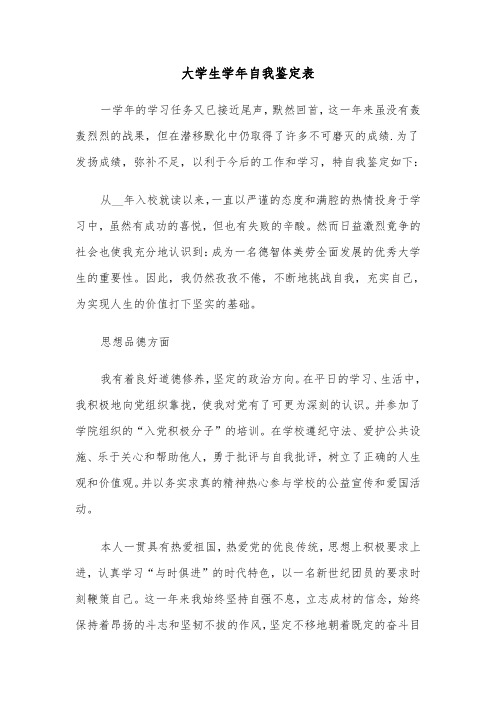 大学生学年自我鉴定表

一学年的学习任务又已接近尾声，默然回首，这一年来虽没有轰轰烈烈的战果，但在潜移默化中仍取得了许多不可磨灭的成绩.为了发扬成绩，弥补不足，以利于今后的工作和学习，特自我鉴定如下：

从__年入校就读以来，一直以严谨的态度和满腔的热情投身于学习中，虽然有成功的喜悦，但也有失败的辛酸。然而日益激烈竞争的社会也使我充分地认识到：成为一名德智体美劳全面发展的优秀大学生的重要性。因此，我仍然孜孜不倦，不断地挑战自我，充实自己，为实现人生的价值打下坚实的基础。

思想品德方面

我有着良好道德修养，坚定的政治方向。在平日的学习、生活中，我积极地向党组织靠拢，使我对党有了可更为深刻的认识。并参加了学院组织的“入党积极分子”的培训。在学校遵纪守法、爱护公共设施、乐于关心和帮助他人，勇于批评与自我批评，树立了正确的人生观和价值观。并以务实求真的精神热心参与学校的公益宣传和爱国活动。

本人一贯具有热爱祖国，热爱党的优良传统，思想上积极要求上进，认真学习“与时俱进”的时代特色，以一名新世纪团员的要求时刻鞭策自己。这一年来我始终坚持自强不息，立志成材的信念，始终保持着昂扬的斗志和坚韧不拔的作风，坚定不移地朝着既定的奋斗目